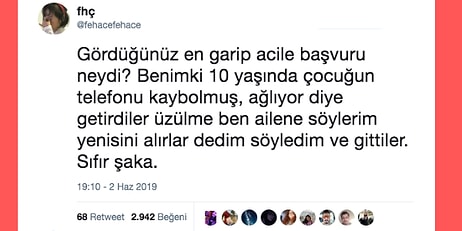 fhç
@fehacefehace

Gördüğünüz en garip acile başvuru neydi? Benimki 10 yaşında çocuğun telefonu kaybolmuş, ağlıyor diye getirdiler üzülme ben ailene söylerim yenisini alırlar dedim söyledim ve gittiler. Sıfır şaka.

19:10 - 2 Haz 2019

68 Retweet 2.942 Beğeni